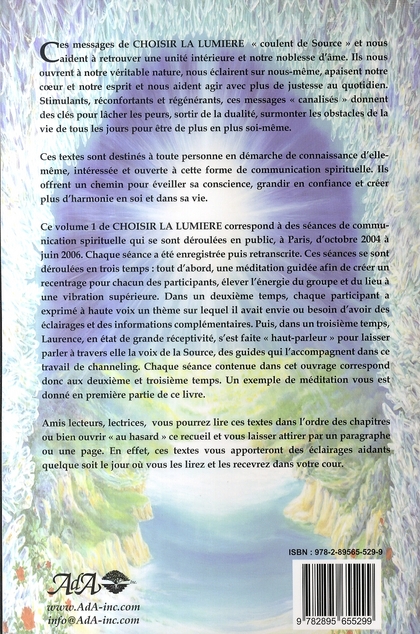 Ces messages de CHOISIR LA LUMIERE « coulent de Source » et nous aident à retrouver une unité intérieure et notre noblesse d'âme. Ils nous ouvrent à notre véritable nature, nous éclairent sur nous-même, apaisent notre cœur et notre esprit et nous aident agir avec plus de justesse au quotidien. Stimulants, réconfortants et régénérants, ces messages « canalisés » donnent des clés pour lâcher les peurs, sortir de la dualité, surmonter les obstacles de la vie de tous les jours pour être de plus en plus soi-même.

Ces textes sont destinés à toute personne en démarche de connaissance d'elle-même, intéressée et ouverte à cette forme de communication spirituelle. Ils offrent un chemin pour éveiller sa conscience, grandir en confiance et créer plus d'harmonie en soi et dans sa vie.

Ce volume 1 de CHOISIR LA LUMIERE correspond à des séances de communication spirituelle qui se sont déroulées en public, à Paris, d'octobre 2004 à juin 2006. Chaque séance a été enregistrée puis retranscrite. Ces séances se sont déroulées en trois temps : tout d'abord, une méditation guidée afin de créer un recentrage pour chacun des participants, élever l'énergie du groupe et du lieu à une vibration supérieure. Dans un deuxième temps, chaque participant a exprimé à haute voix un thème sur lequel il avait envie ou besoin d'avoir des éclairages et des informations complémentaires. Puis, dans un troisième temps, Laurence, en état de grande réceptivité, s'est faite « haut-parleur » pour laisser parler à travers elle la voix de la Source, des guides qui l'accompagnent dans ce travail de channeling. Chaque séance contenue dans cet ouvrage correspond donc aux deuxième et troisième temps. Un exemple de méditation vous est donné en première partie de ce livre.

Amis lecteurs, lectrices, vous pourrez lire ces textes dans l'ordre des chapitres ou bien ouvrir « au hasard » ce recueil et vous laisser attirer par un paragraphe ou une page. En effet, ces textes vous apporteront des éclairages aidants quelque soit le jour où vous les lirez et les recevrez dans votre cour.

ISBN : 978-2-89565-529-9

AdA

www.AdA-inc.com
info@AdA-inc.com

9 782895 655299